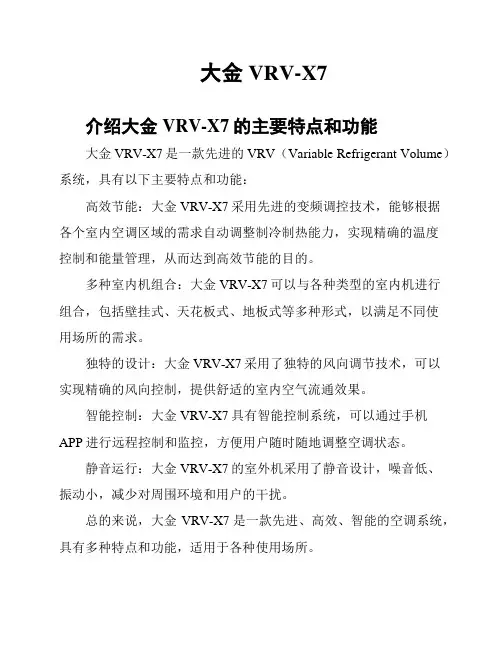 大金 VRV-X7

介绍大金 VRV-X7 的主要特点和功能

大金 VRV-X7 是一款先进的 VRV（Variable Refrigerant Volume）系统，具有以下主要特点和功能：

高效节能：大金 VRV-X7 采用先进的变频调控技术，能够根据各个室内空调区域的需求自动调整制冷制热能力，实现精确的温度控制和能量管理，从而达到高效节能的目的。

多种室内机组合：大金 VRV-X7 可以与各种类型的室内机进行组合，包括壁挂式、天花板式、地板式等多种形式，以满足不同使用场所的需求。

独特的设计：大金 VRV-X7 采用了独特的风向调节技术，可以实现精确的风向控制，提供舒适的室内空气流通效果。

智能控制：大金 VRV-X7 具有智能控制系统，可以通过手机 APP 进行远程控制和监控，方便用户随时随地调整空调状态。

静音运行：大金 VRV-X7 的室外机采用了静音设计，噪音低、振动小，减少对周围环境和用户的干扰。

总的来说，大金 VRV-X7 是一款先进、高效、智能的空调系统，具有多种特点和功能，适用于各种使用场所。